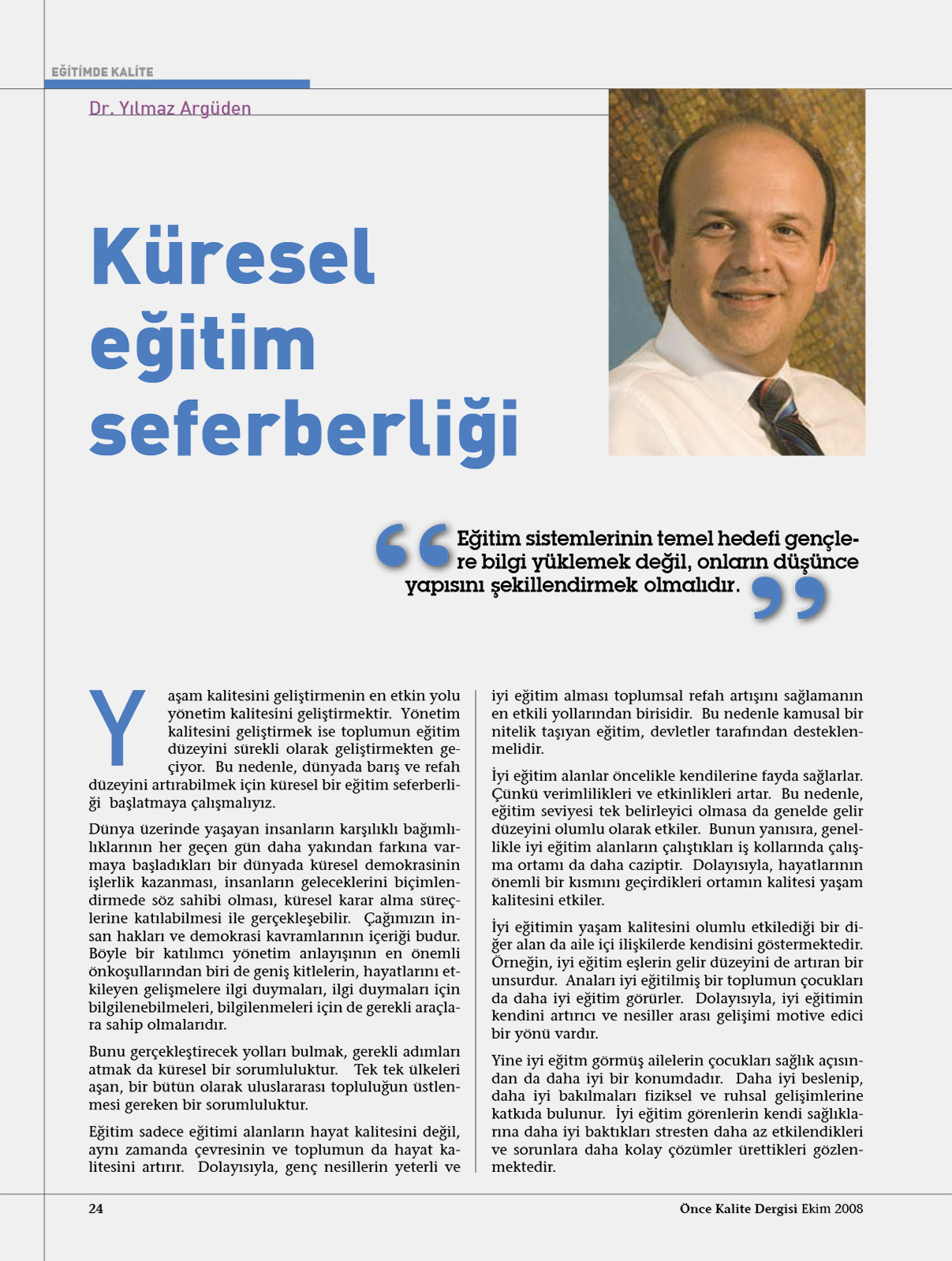 EĞİTİMDE KALİTE

Dr. Yılmaz Argüden

Küresel eğitim seferberliği

Eğitim sistemlerinin temel hedefi gençlere bilgi yüklemek değil, onların düşünce yapısını şekillendirmek olmalıdır.

Yaşam kalitesini geliştirmenin en etkin yolu yönetim kalitesini geliştirmektir. Yönetim kalitesini geliştirmek ise toplumun eğitim düzeyini sürekli olarak geliştirmekten geçiyor. Bu nedenle, dünyada barış ve refah düzeyini artırabilmek için küresel bir eğitim seferberliği başlatmaya çalışmalıyız.

Dünya üzerinde yaşayan insanların karşılıklı bağımlılıklarının her geçen gün daha yakından farkına varmaya başladıkları bir dünyada küresel demokrasinin işlerlik kazanması, insanların geleceklerini biçimlendirmede söz sahibi olması, küresel karar alma süreçlerine katılabilmesi ile gerçekleşebilir. Çağımızın insan hakları ve demokrasi kavramlarının içeriği budur. Böyle bir katılımcı yönetim anlayışının en önemli önkoşullarından biri de geniş kitlelerin, hayatlarını etkileyen gelişmelere ilgi duymaları, ilgi duymaları için bilgilenebilmeleri, bilgilenmeleri için de gerekli araçlara sahip olmalarıdır.

Bunu gerçekleştirecek yolları bulmak, gerekli adımları atmak da küresel bir sorumluluktur. Tek tek ülkeleri aşan, bir bütün olarak uluslararası topluluğun üstlenmesi gereken bir sorumluluktur.

Eğitim sadece eğitimi alanların hayat kalitesini değil, aynı zamanda çevresinin ve toplumun da hayat kalitesini artırır. Dolayısıyla, genç nesillerin yeterli ve iyi eğitim alması toplumsal refah artışını sağlamanın en etkili yollarından birisidir. Bu nedenle kamusal bir nitelik taşıyan eğitim, devletler tarafından desteklenmelidir.

İyi eğitim alanlar öncelikle kendilerine fayda sağlarlar. Çünkü verimlilikleri ve etkinlikleri artar. Bu nedenle, eğitim seviyesi tek belirleyici olmasa da genelde gelir düzeyini olumlu olarak etkiler. Bunun yanısıra, genellikle iyi eğitim alanların çalıştıkları iş kollarında çalışma ortamı da daha caziptir. Dolayısıyla, hayatlarının önemli bir kısmını geçirdikleri ortamın kalitesi yaşam kalitesini etkiler.

İyi eğitimin yaşam kalitesini olumlu etkilediği bir diğer alan da aile içi ilişkilerde kendisini göstermektedir. Örneğin, iyi eğitim eşlerin gelir düzeyini de artıran bir unsurdur. Anaları iyi eğitilmiş bir toplumun çocukları da daha iyi eğitim görürler. Dolayısıyla, iyi eğitimin kendini artırıcı ve nesiller arası gelişimi motive edici bir yönü vardır.

Yine iyi eğitm görmüş ailelerin çocukları sağlık açısından da daha iyi bir konumdadır. Daha iyi beslenip, daha iyi bakılmaları fiziksel ve ruhsal gelişimlerine katkıda bulunur. İyi eğitim görenlerin kendi sağlıklarına daha iyi baktıkları stresten daha az etkilendikleri ve sorunlara daha kolay çözümler ürettikleri gözlenmektedir.

24

Önce Kalite Dergisi Ekim 2008